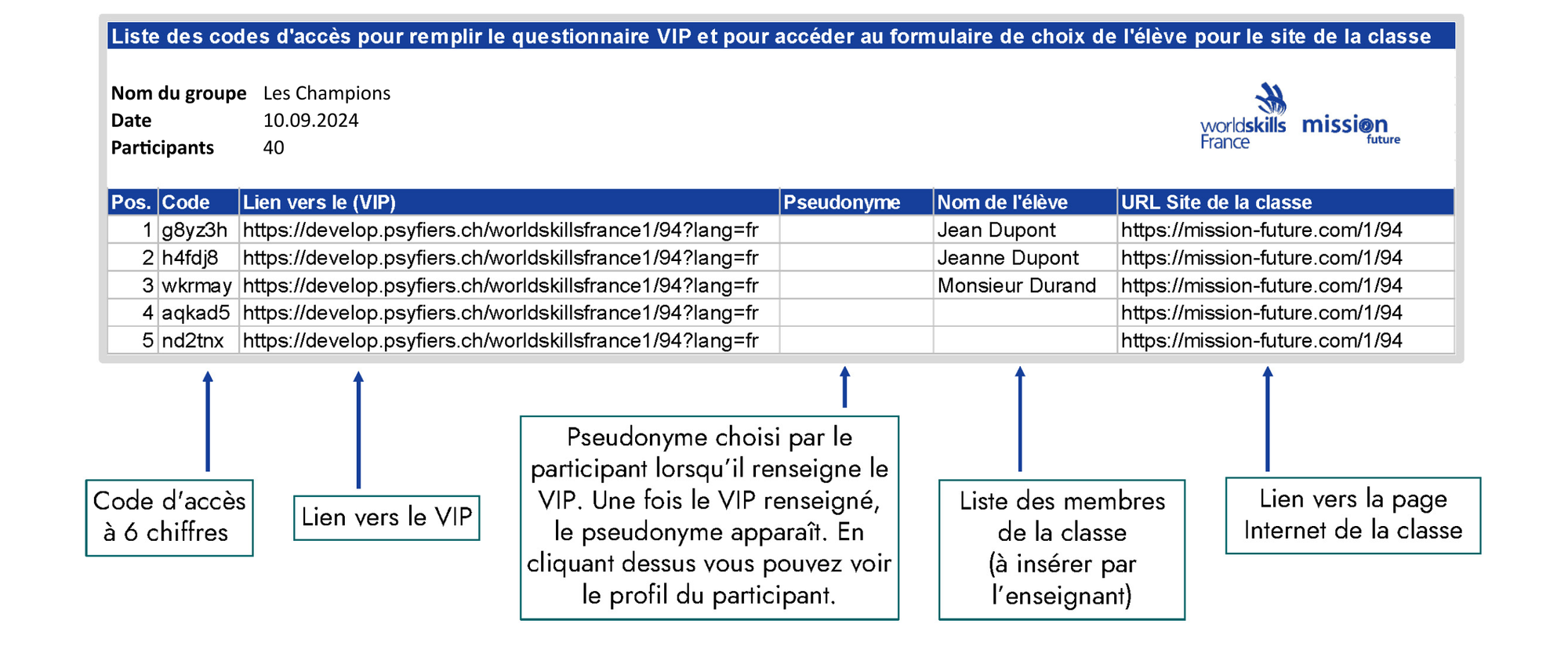 Liste des codes d'accès pour remplir le questionnaire VIP et pour accéder au formulaire de choix de l'élève pour le site de la classe

Nom du groupe Les Champions
Date 10.09.2024
Participants 40

worldskills France mission future

| Pos. | Code | Lien vers le (VIP) | Pseudonyme | Nom de l'élève | URL Site de la classe |
|---|---|---|---|---|---|
| 1 | g8yz3h | https://develop.psyfiers.ch/worldskillsfrance1/94?lang=fr | | Jean Dupont | https://mission-future.com/1/94 |
| 2 | h4fdj8 | https://develop.psyfiers.ch/worldskillsfrance1/94?lang=fr | | Jeanne Dupont | https://mission-future.com/1/94 |
| 3 | wkrmay | https://develop.psyfiers.ch/worldskillsfrance1/94?lang=fr | | Monsieur Durand | https://mission-future.com/1/94 |
| 4 | aqkad5 | https://develop.psyfiers.ch/worldskillsfrance1/94?lang=fr | | | https://mission-future.com/1/94 |
| 5 | nd2tnx | https://develop.psyfiers.ch/worldskillsfrance1/94?lang=fr | | | https://mission-future.com/1/94 |

Code d'accès à 6 chiffres

Lien vers le VIP

Pseudonyme choisi par le participant lorsqu'il renseigne le VIP. Une fois le VIP renseigné, le pseudonyme apparaît. En cliquant dessus vous pouvez voir le profil du participant.

Liste des membres de la classe (à insérer par l'enseignant)

Lien vers la page Internet de la classe